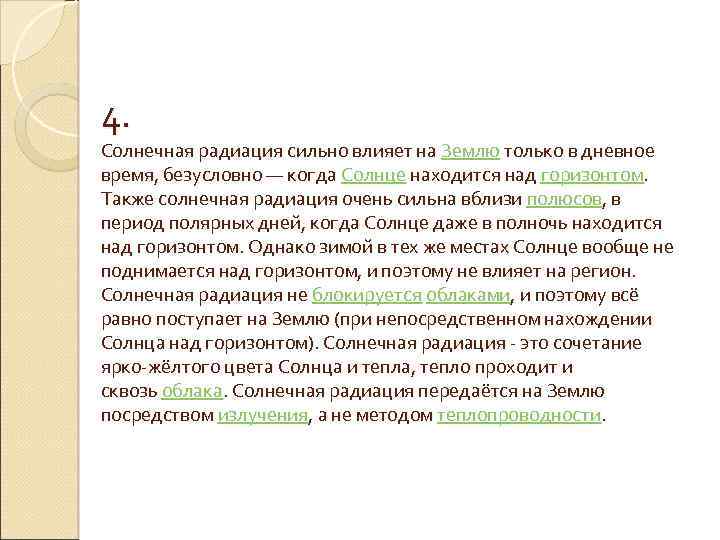 4.

Солнечная радиация сильно влияет на Землю только в дневное время, безусловно — когда Солнце находится над горизонтом. Также солнечная радиация очень сильна вблизи полюсов, в период полярных дней, когда Солнце даже в полночь находится над горизонтом. Однако зимой в тех же местах Солнце вообще не поднимается над горизонтом, и поэтому не влияет на регион. Солнечная радиация не блокируется облаками, и поэтому всё равно поступает на Землю (при непосредственном нахождении Солнца над горизонтом). Солнечная радиация - это сочетание ярко-жёлтого цвета Солнца и тепла, тепло проходит и сквозь облака. Солнечная радиация передаётся на Землю посредством излучения, а не методом теплопроводности.